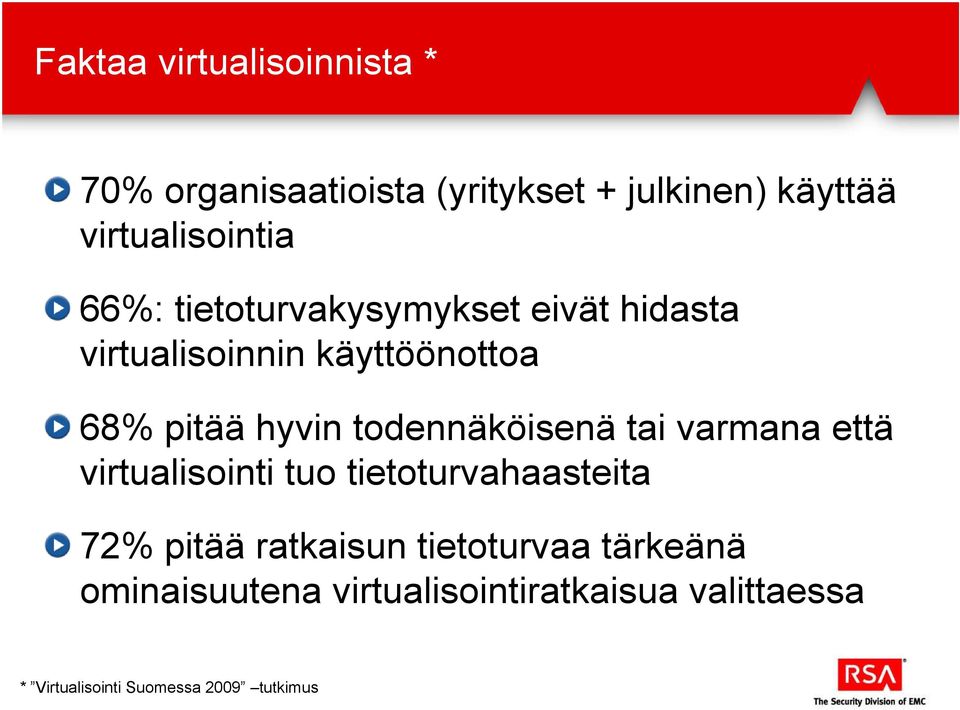 Faktaa virtualisoinnista *

70% organisaatioista (yritykset + julkinen) käyttää virtualisointia

66%: tietoturvakysymykset eivät hidasta virtualisoinnin käyttöönottoa

68% pitää hyvin todennäköisenä tai varmana että virtualisointi tuo tietoturvahaasteita

72% pitää ratkaisun tietoturvaa tärkeänä ominaisuutena virtualisointiratkaisua valittaessa

* ”Virtualisointi Suomessa 2009” –tutkimus

RSA
The Security Division of EMC